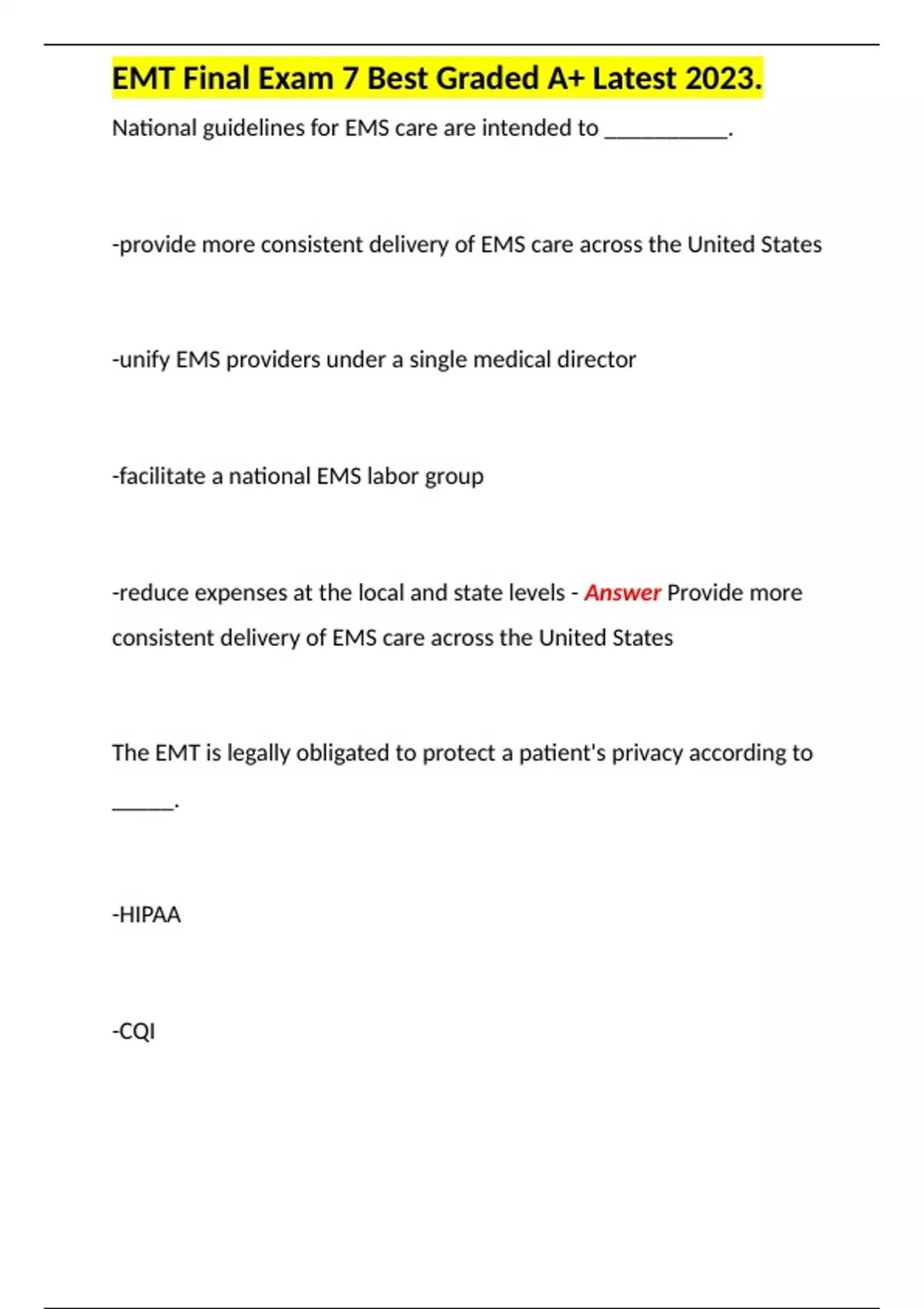 EMT Final Exam 7 Best Graded A+ Latest 2023.

National guidelines for EMS care are intended to __________.

-provide more consistent delivery of EMS care across the United States

-unify EMS providers under a single medical director

-facilitate a national EMS labor group

-reduce expenses at the local and state levels - Answer Provide more consistent delivery of EMS care across the United States

The EMT is legally obligated to protect a patient's privacy according to _____.

-HIPAA

-CQI